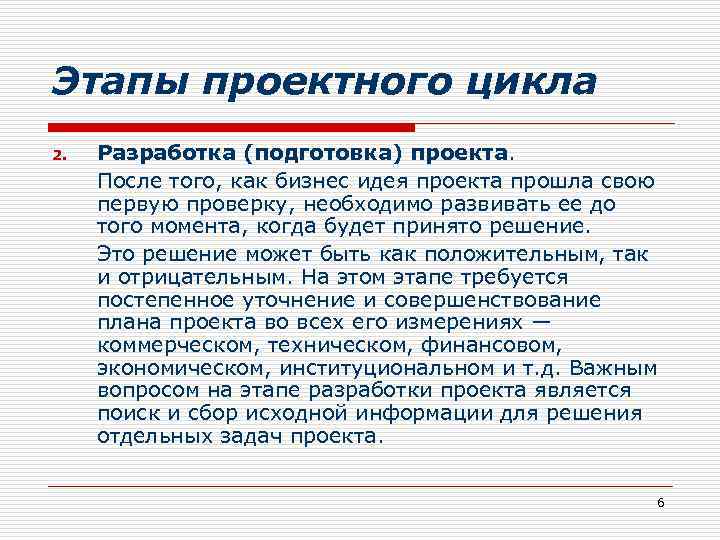 Этапы проектного цикла

2. Разработка (подготовка) проекта.

После того, как бизнес идея проекта прошла свою первую проверку, необходимо развивать ее до того момента, когда будет принято решение.

Это решение может быть как положительным, так и отрицательным. На этом этапе требуется постепенное уточнение и совершенствование плана проекта во всех его измерениях — коммерческом, техническом, финансовом, экономическом, институциональном и т.д. Важным вопросом на этапе разработки проекта является поиск и сбор исходной информации для решения отдельных задач проекта.

6